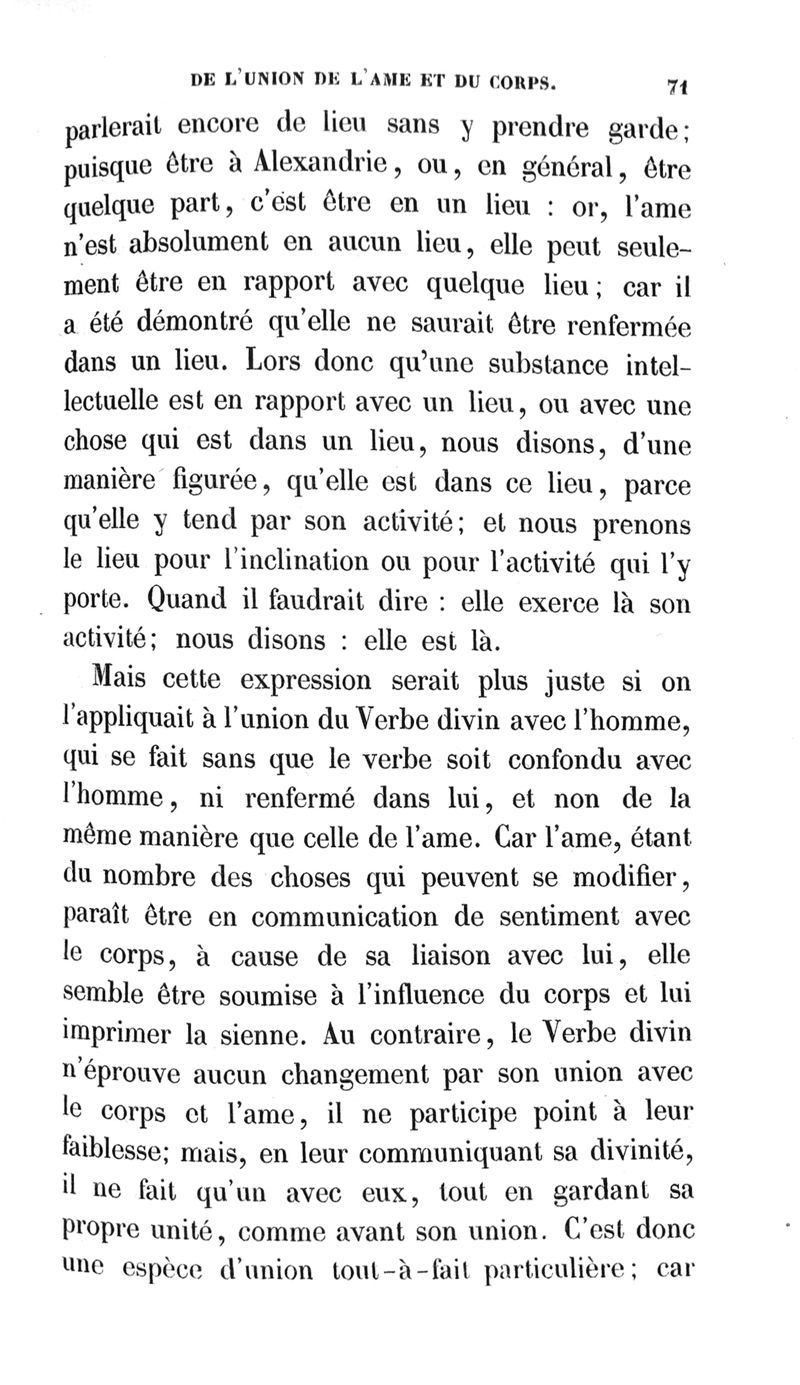 DE L'UNION DE L'AME ET DU CORPS. 71

parlerait encore de lieu sans y prendre garde; puisque être à Alexandrie, ou, en général, être quelque part, c'est être en un lieu : or, l'ame n'est absolument en aucun lieu, elle peut seulement être en rapport avec quelque lieu; car il a été démontré qu'elle ne saurait être renfermée dans un lieu. Lors donc qu'une substance intellectuelle est en rapport avec un lieu, ou avec une chose qui est dans un lieu, nous disons, d'une manière figurée, qu'elle est dans ce lieu, parce qu'elle y tend par son activité; et nous prenons le lieu pour l'inclination ou pour l'activité qui l'y porte. Quand il faudrait dire : elle exerce là son activité; nous disons : elle est là.

Mais cette expression serait plus juste si on l'appliquait à l'union du Verbe divin avec l'homme, qui se fait sans que le verbe soit confondu avec l'homme, ni renfermé dans lui, et non de la même manière que celle de l'ame. Car l'ame, étant du nombre des choses qui peuvent se modifier, paraît être en communication de sentiment avec le corps, à cause de sa liaison avec lui, elle semble être soumise à l'influence du corps et lui imprimer la sienne. Au contraire, le Verbe divin n'éprouve aucun changement par son union avec le corps et l'ame, il ne participe point à leur faiblesse; mais, en leur communiquant sa divinité, il ne fait qu'un avec eux, tout en gardant sa propre unité, comme avant son union. C'est donc une espèce d'union tout-à-fait particulière; car